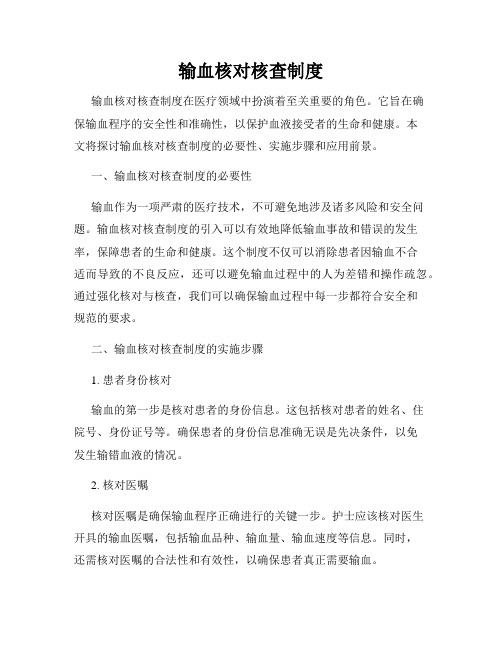 输血核对核查制度

输血核对核查制度在医疗领域中扮演着至关重要的角色。它旨在确保输血程序的安全性和准确性，以保护血液接受者的生命和健康。本文将探讨输血核对核查制度的必要性、实施步骤和应用前景。

一、输血核对核查制度的必要性

输血作为一项严肃的医疗技术，不可避免地涉及诸多风险和安全问题。输血核对核查制度的引入可以有效地降低输血事故和错误的发生率，保障患者的生命和健康。这个制度不仅可以消除患者因输血不合适而导致的不良反应，还可以避免输血过程中的人为差错和操作疏忽。通过强化核对与核查，我们可以确保输血过程中每一步都符合安全和规范的要求。

二、输血核对核查制度的实施步骤

1. 患者身份核对

输血的第一步是核对患者的身份信息。这包括核对患者的姓名、住院号、身份证号等。确保患者的身份信息准确无误是先决条件，以免发生输错血液的情况。

2. 核对医嘱

核对医嘱是确保输血程序正确进行的关键一步。护士应该核对医生开具的输血医嘱，包括输血品种、输血量、输血速度等信息。同时，还需核对医嘱的合法性和有效性，以确保患者真正需要输血。